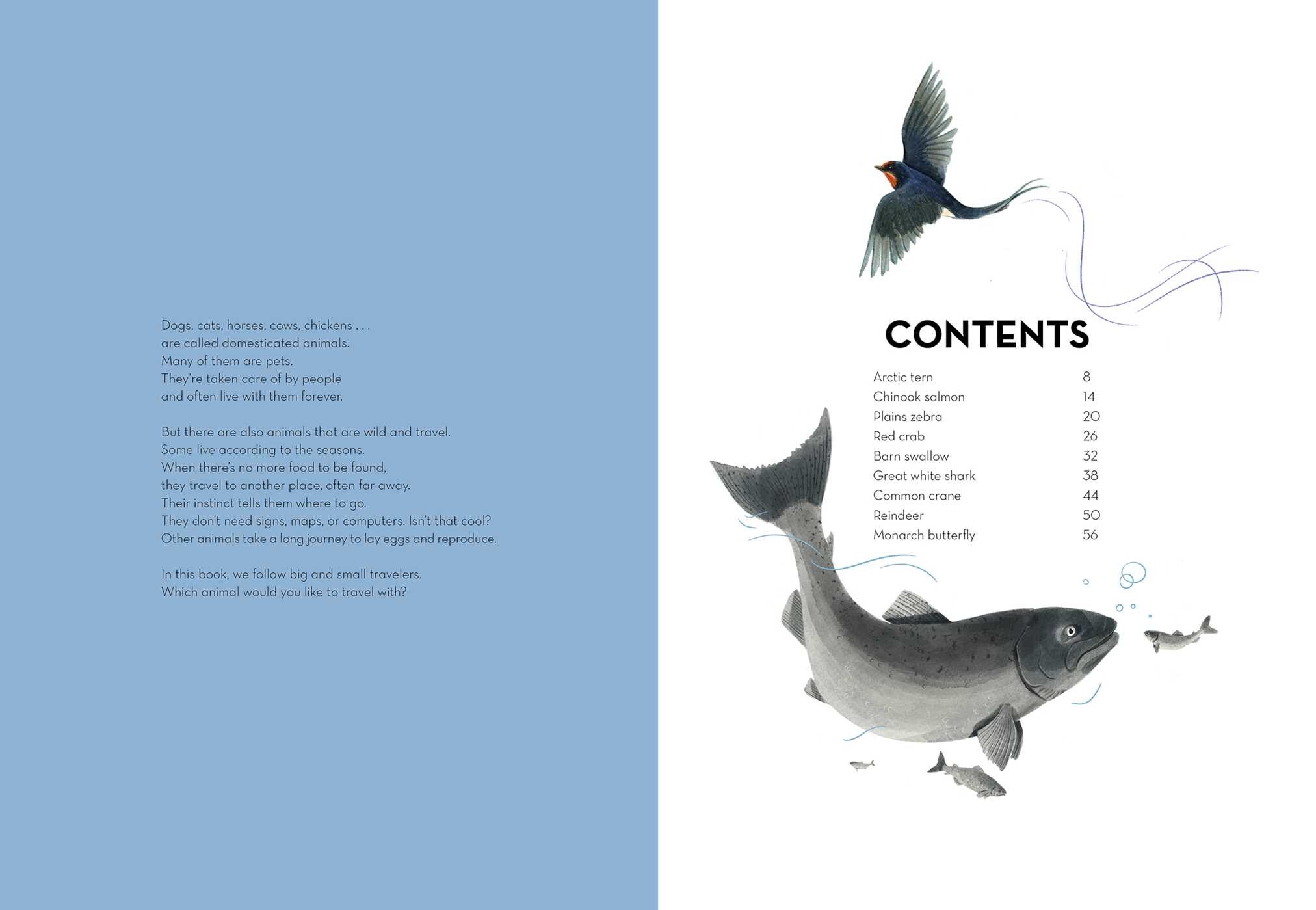 Dogs, cats, horses, cows, chickens . . .
are called domesticated animals.
Many of them are pets.
They're taken care of by people
and often live with them forever.

But there are also animals that are wild and travel.
Some live according to the seasons.
When there's no more food to be found,
they travel to another place, often far away.
Their instinct tells them where to go.
They don't need signs, maps, or computers. Isn't that cool?
Other animals take a long journey to lay eggs and reproduce.

In this book, we follow big and small travelers.
Which animal would you like to travel with?

CONTENTS

Arctic tern 8
Chinook salmon 14
Plains zebra 20
Red crab 26
Barn swallow 32
Great white shark 38
Common crane 44
Reindeer 50
Monarch butterfly 56